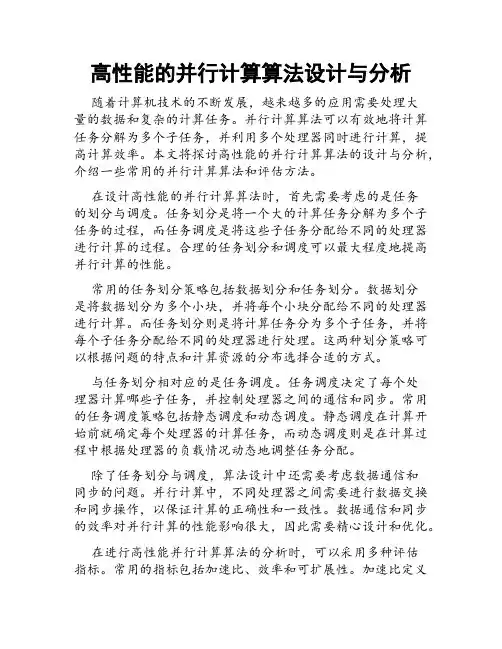 高性能的并行计算算法设计与分析

随着计算机技术的不断发展，越来越多的应用需要处理大量的数据和复杂的计算任务。并行计算算法可以有效地将计算任务分解为多个子任务，并利用多个处理器同时进行计算，提高计算效率。本文将探讨高性能的并行计算算法的设计与分析，介绍一些常用的并行计算算法和评估方法。

在设计高性能的并行计算算法时，首先需要考虑的是任务的划分与调度。任务划分是将一个大的计算任务分解为多个子任务的过程，而任务调度是将这些子任务分配给不同的处理器进行计算的过程。合理的任务划分和调度可以最大程度地提高并行计算的性能。

常用的任务划分策略包括数据划分和任务划分。数据划分是将数据划分为多个小块，并将每个小块分配给不同的处理器进行计算。而任务划分则是将计算任务分为多个子任务，并将每个子任务分配给不同的处理器进行处理。这两种划分策略可以根据问题的特点和计算资源的分布选择合适的方式。

与任务划分相对应的是任务调度。任务调度决定了每个处理器计算哪些子任务，并控制处理器之间的通信和同步。常用的任务调度策略包括静态调度和动态调度。静态调度在计算开始前就确定每个处理器的计算任务，而动态调度则是在计算过程中根据处理器的负载情况动态地调整任务分配。

除了任务划分与调度，算法设计中还需要考虑数据通信和同步的问题。并行计算中，不同处理器之间需要进行数据交换和同步操作，以保证计算的正确性和一致性。数据通信和同步的效率对并行计算的性能影响很大，因此需要精心设计和优化。

在进行高性能并行计算算法的分析时，可以采用多种评估指标。常用的指标包括加速比、效率和可扩展性。加速比定义